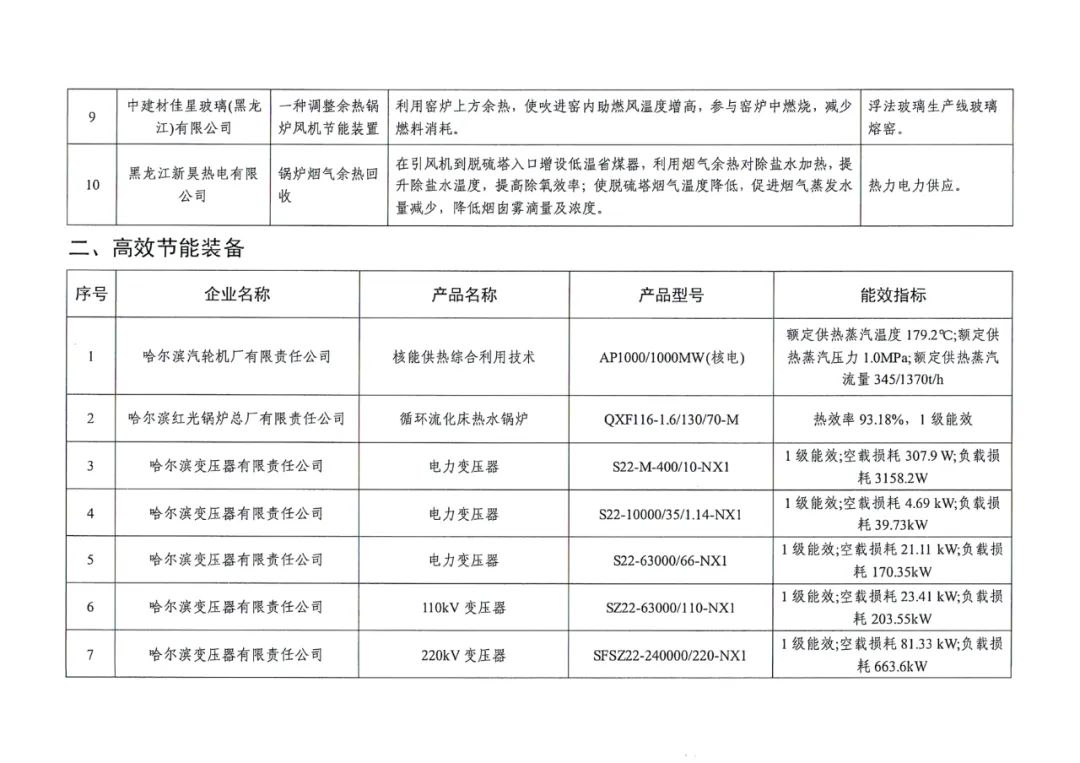 | 9 | 中建材佳星玻璃(黑龙江)有限公司 | 一种调整余热锅炉风机节能装置 | 利用窑炉上方余热，使吹进窑内助燃风温度增高，参与窑炉中燃烧，减少燃料消耗。 | 浮法玻璃生产线玻璃熔窑。 |
|---|---|---|---|---|
| 10 | 黑龙江新昊热电有限公司 | 锅炉烟气余热回收 | 在引风机到脱硫塔入口增设低温省煤器，利用烟气余热对除盐水加热，提升除盐水温度，提高除氧效率；使脱硫塔烟气温度降低，促进烟气蒸发水量减少，降低烟囱雾滴量及浓度。 | 热力电力供应。 |

二、高效节能装备

| 序号 | 企业名称 | 产品名称 | 产品型号 | 能效指标 |
|---|---|---|---|---|
| 1 | 哈尔滨汽轮机厂有限责任公司 | 核能供热综合利用技术 | AP1000/1000MW(核电) | 额定供热蒸汽温度 179.2℃;额定供热蒸汽压力 1.0MPa;额定供热蒸汽流量 345/1370t/h |
| 2 | 哈尔滨红光锅炉总厂有限责任公司 | 循环流化床热水锅炉 | QXF116-1.6/130/70-M | 热效率 93.18%，1 级能效 |
| 3 | 哈尔滨变压器有限责任公司 | 电力变压器 | S22-M-400/10-NX1 | 1 级能效;空载损耗 307.9 W;负载损耗 3158.2W |
| 4 | 哈尔滨变压器有限责任公司 | 电力变压器 | S22-10000/35/1.14-NX1 | 1 级能效;空载损耗 4.69 kW;负载损耗 39.73kW |
| 5 | 哈尔滨变压器有限责任公司 | 电力变压器 | S22-63000/66-NX1 | 1 级能效;空载损耗 21.11 kW;负载损耗 170.35kW |
| 6 | 哈尔滨变压器有限责任公司 | 110kV 变压器 | SZ22-63000/110-NX1 | 1 级能效;空载损耗 23.41 kW;负载损耗 203.55kW |
| 7 | 哈尔滨变压器有限责任公司 | 220kV 变压器 | SFSZ22-240000/220-NX1 | 1 级能效;空载损耗 81.33 kW;负载损耗 663.6kW |